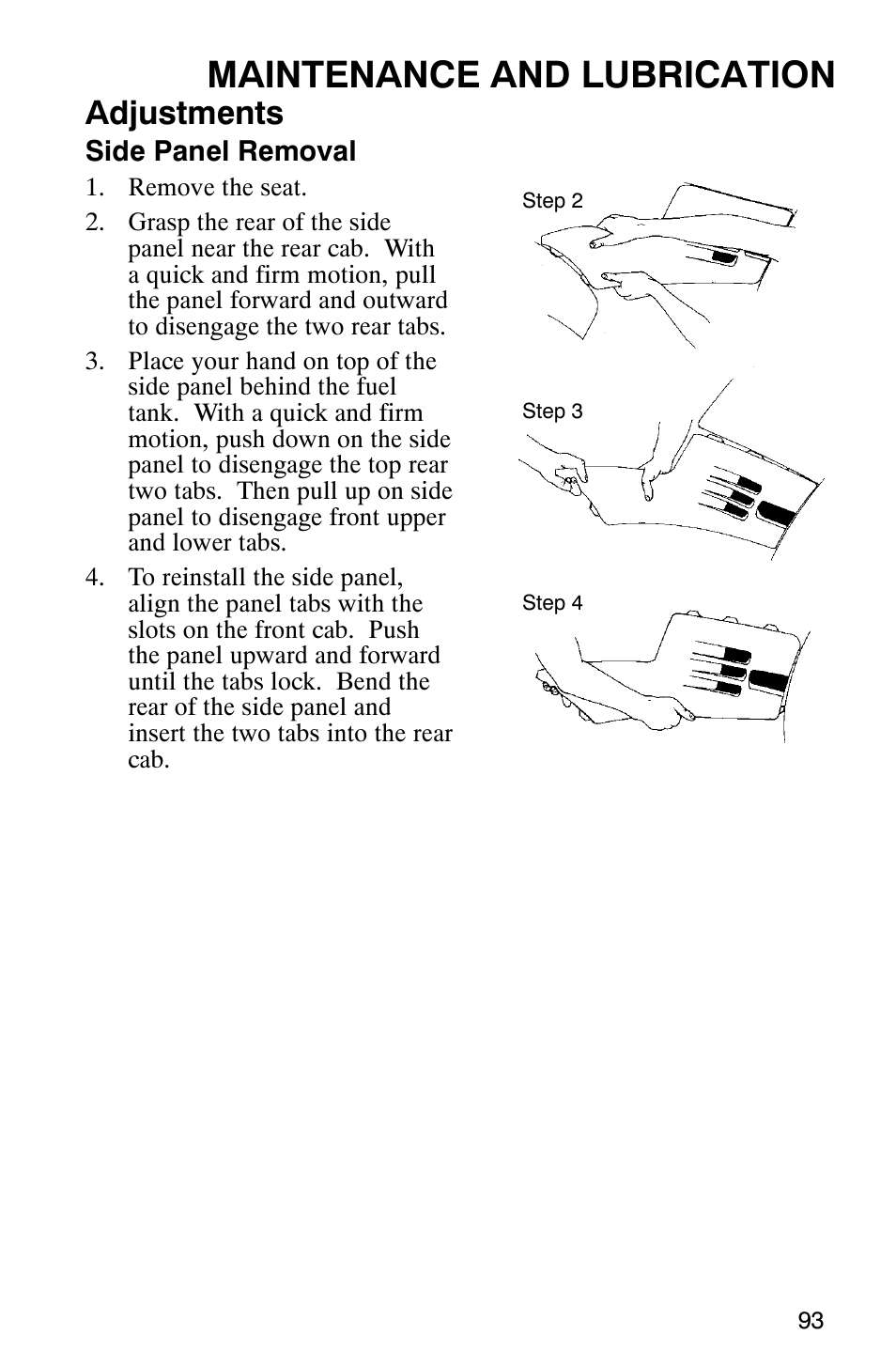 MAINTENANCE AND LUBRICATION

Adjustments

Side Panel Removal

1. Remove the seat.

2. Grasp the rear of the side panel near the rear cab. With a quick and firm motion, pull the panel forward and outward to disengage the two rear tabs.

3. Place your hand on top of the side panel behind the fuel tank. With a quick and firm motion, push down on the side panel to disengage the top rear two tabs. Then pull up on side panel to disengage front upper and lower tabs.

4. To reinstall the side panel, align the panel tabs with the slots on the front cab. Push the panel upward and forward until the tabs lock. Bend the rear of the side panel and insert the two tabs into the rear cab.

Step 2

Step 3

Step 4

93